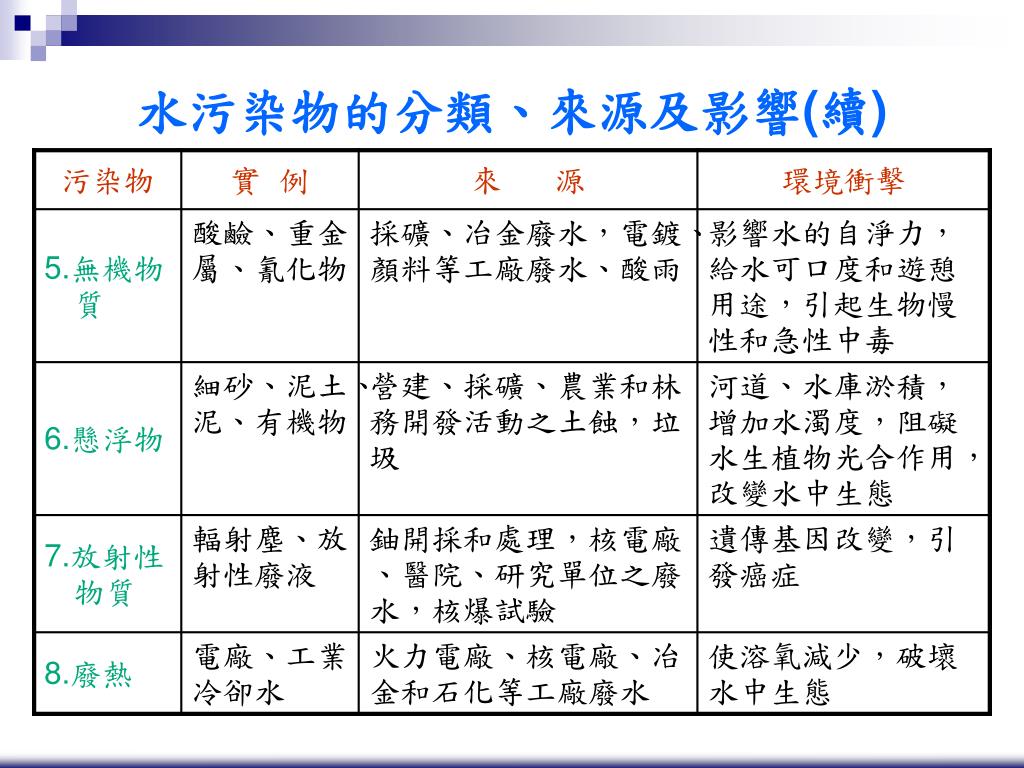 水污染物的分類、來源及影響(續)

| 污染物 | 實　例 | 來　　源 | 環境衝擊 |
|---|---|---|---|
| 5.無機物質 | 酸鹼、重金屬、氰化物 | 採礦、冶金廢水，電鍍、顏料等工廠廢水、酸雨 | 影響水的自淨力，給水可口度和遊憩用途，引起生物慢性和急性中毒 |
| 6.懸浮物 | 細砂、泥土、泥、有機物 | 營建、採礦、農業和林務開發活動之土蝕，垃圾 | 河道、水庫淤積，增加水濁度，阻礙水生植物光合作用，改變水中生態 |
| 7.放射性物質 | 輻射塵、放射性廢液 | 鈾開採和處理，核電廠、醫院、研究單位之廢水，核爆試驗 | 遺傳基因改變，引發癌症 |
| 8.廢熱 | 電廠、工業冷卻水 | 火力電廠、核電廠、冶金和石化等工廠廢水 | 使溶氧減少，破壞水中生態 |